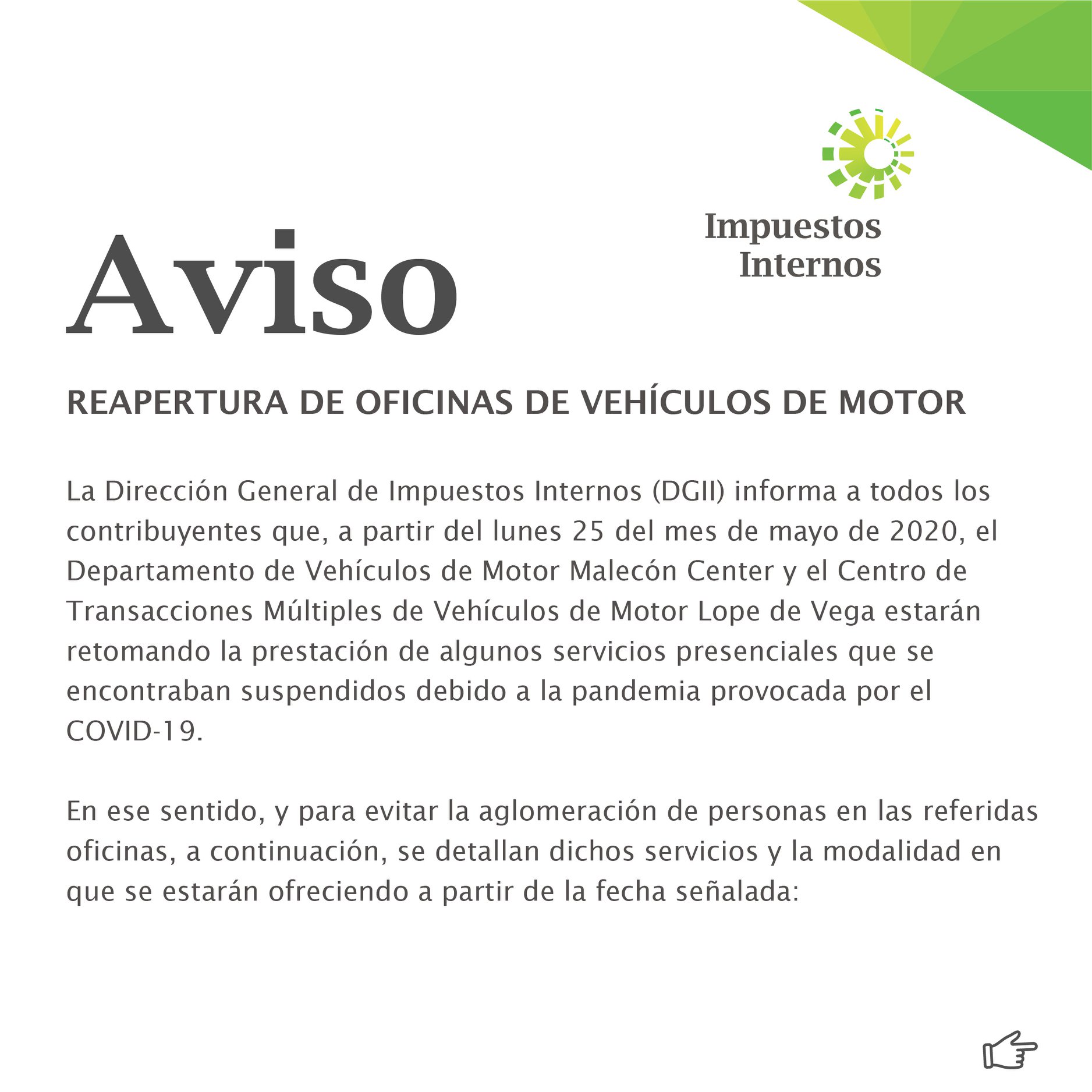 Impuestos Internos

Aviso

REAPERTURA DE OFICINAS DE VEHÍCULOS DE MOTOR

La Dirección General de Impuestos Internos (DGII) informa a todos los contribuyentes que, a partir del lunes 25 del mes de mayo de 2020, el Departamento de Vehículos de Motor Malecón Center y el Centro de Transacciones Múltiples de Vehículos de Motor Lope de Vega estarán retomando la prestación de algunos servicios presenciales que se encontraban suspendidos debido a la pandemia provocada por el COVID-19.

En ese sentido, y para evitar la aglomeración de personas en las referidas oficinas, a continuación, se detallan dichos servicios y la modalidad en que se estarán ofreciendo a partir de la fecha señalada: